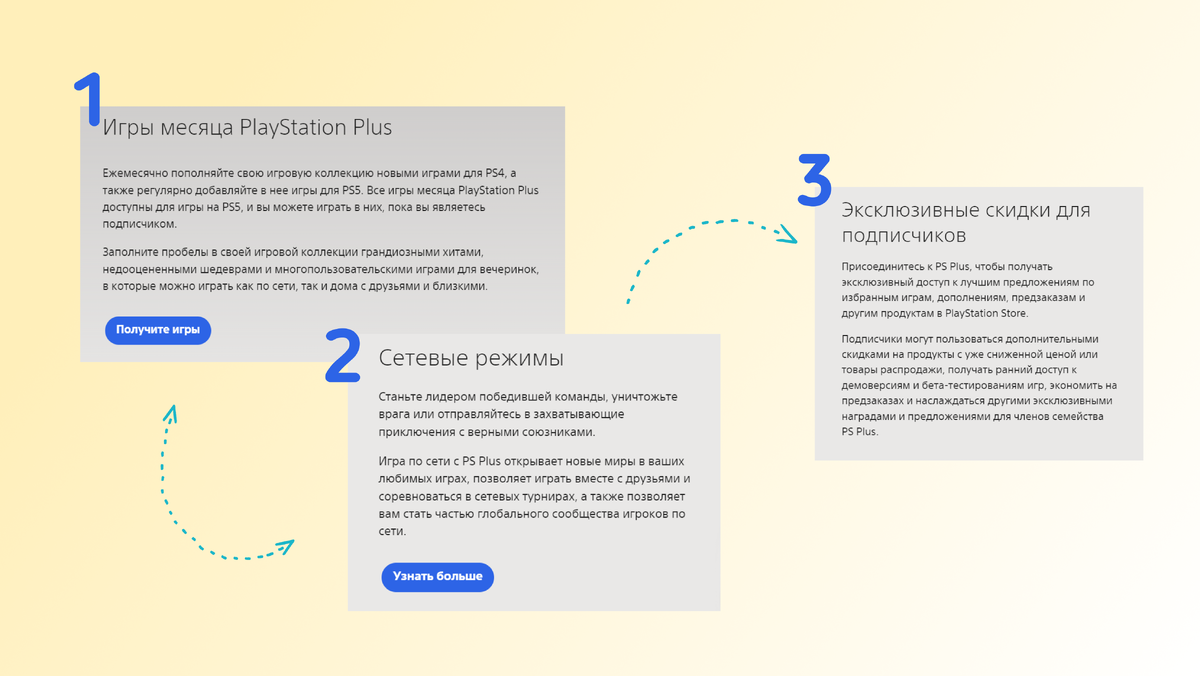 1

Игры месяца PlayStation Plus

Ежемесячно пополняйте свою игровую коллекцию новыми играми для PS4, а также регулярно добавляйте в нее игры для PS5. Все игры месяца PlayStation Plus доступны для игры на PS5, и вы можете играть в них, пока вы являетесь подписчиком.

Заполните пробелы в своей игровой коллекции грандиозными хитами, недооцененными шедеврами и многопользовательскими играми для вечеринок, в которые можно играть как по сети, так и дома с друзьями и близкими.

Получите игры

2

Сетевые режимы

Станьте лидером победившей команды, уничтожьте врага или отправляйтесь в захватывающие приключения с верными союзниками.

Игра по сети с PS Plus открывает новые миры в ваших любимых играх, позволяет играть вместе с друзьями и соревноваться в сетевых турнирах, а также позволяет вам стать частью глобального сообщества игроков по сети.

Узнать больше

3

Эксклюзивные скидки для подписчиков

Присоединитесь к PS Plus, чтобы получать эксклюзивный доступ к лучшим предложениям по избранным играм, дополнениям, предзаказам и другим продуктам в PlayStation Store.

Подписчики могут пользоваться дополнительными скидками на продукты с уже сниженной ценой или товары распродажи, получать ранний доступ к демоверсиям и бета-тестированиям игр, экономить на предзаказах и наслаждаться другими эксклюзивными наградами и предложениями для членов семейства PS Plus.